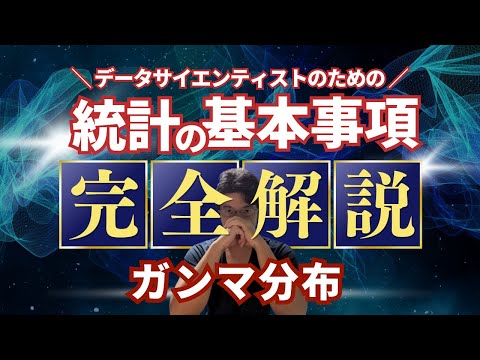 ＼データサイエンティストのための／

統計の基本事項

完全解説

ガンマ分布